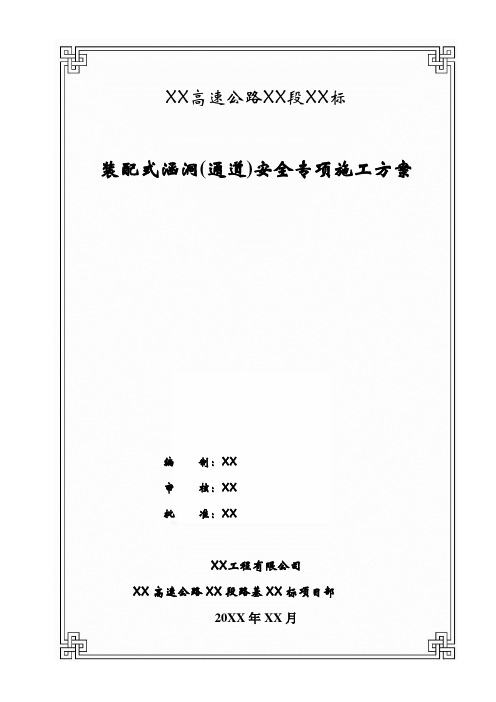 XX高速公路XX段XX标

装配式涵洞(通道)安全专项施工方案

编　制：XX

审　核：XX

批　准：XX

XX工程有限公司

XX高速公路XX段路基XX标项目部

20XX年XX月